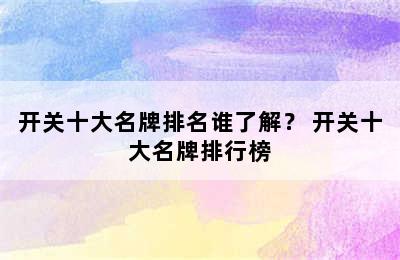 开关十大名牌排名谁了解？ 开关十大名牌排行榜